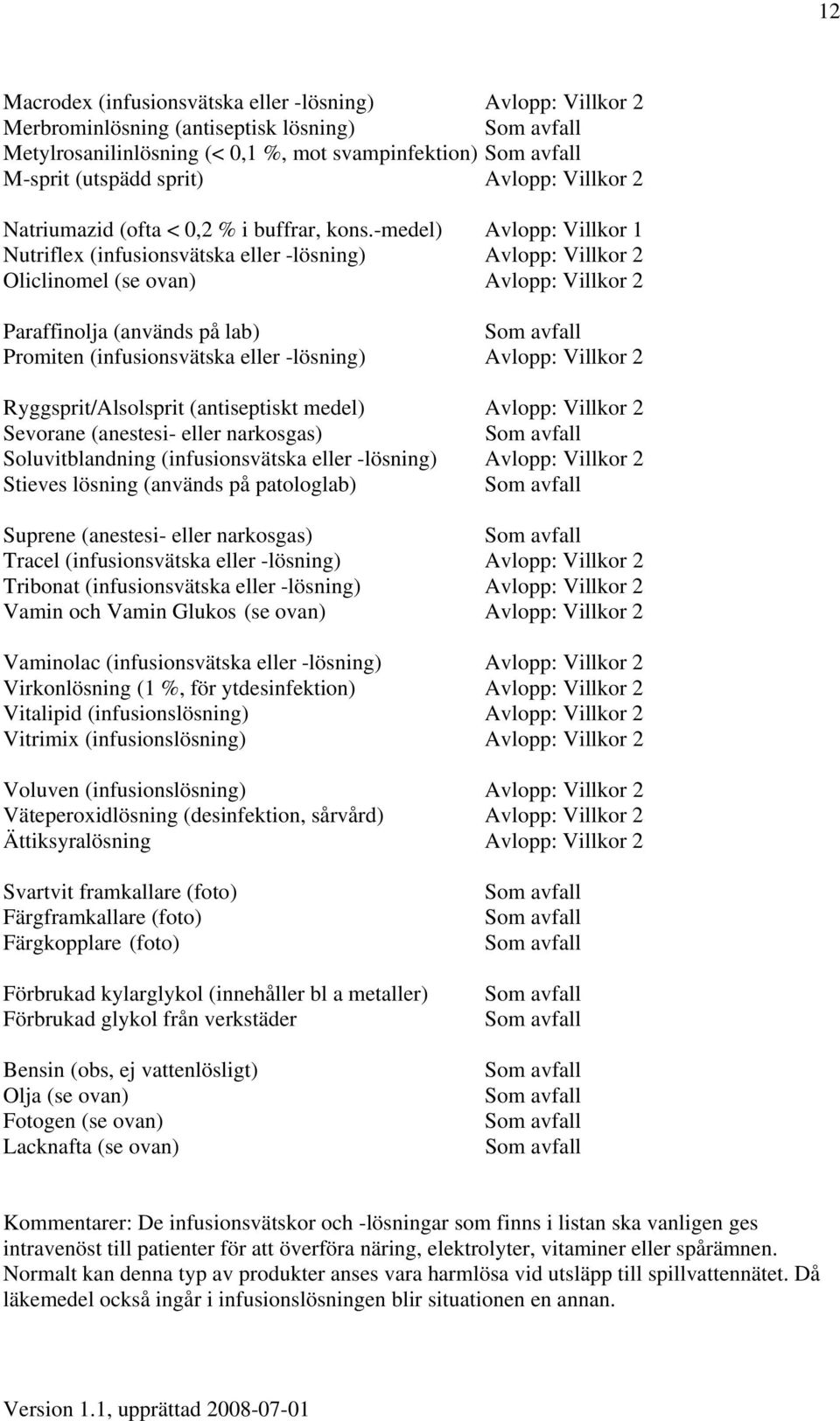 12

Macrodex (infusionsvätska eller -lösning) Avlopp: Villkor 2
Merbrominlösning (antiseptisk lösning) Som avfall
Metylrosanilinlösning (< 0,1 %, mot svampinfektion) Som avfall
M-sprit (utspädd sprit) Avlopp: Villkor 2

Natriumazid (ofta < 0,2 % i buffrar, kons.-medel) Avlopp: Villkor 1
Nutriflex (infusionsvätska eller -lösning) Avlopp: Villkor 2
Oliclinomel (se ovan) Avlopp: Villkor 2

Paraffinolja (används på lab) Som avfall
Promiten (infusionsvätska eller -lösning) Avlopp: Villkor 2

Ryggsprit/Alsolsprit (antiseptiskt medel) Avlopp: Villkor 2
Sevorane (anestesi- eller narkosgas) Som avfall
Soluvitblandning (infusionsvätska eller -lösning) Avlopp: Villkor 2
Stieves lösning (används på patologlab) Som avfall

Suprene (anestesi- eller narkosgas) Som avfall
Tracel (infusionsvätska eller -lösning) Avlopp: Villkor 2
Tribonat (infusionsvätska eller -lösning) Avlopp: Villkor 2
Vamin och Vamin Glukos (se ovan) Avlopp: Villkor 2

Vaminolac (infusionsvätska eller -lösning) Avlopp: Villkor 2
Virkonlösning (1 %, för ytdesinfektion) Avlopp: Villkor 2
Vitalipid (infusionslösning) Avlopp: Villkor 2
Vitrimix (infusionslösning) Avlopp: Villkor 2

Voluven (infusionslösning) Avlopp: Villkor 2
Väteperoxidlösning (desinfektion, sårvård) Avlopp: Villkor 2
Ättiksyralösning Avlopp: Villkor 2

Svartvit framkallare (foto) Som avfall
Färgframkallare (foto) Som avfall
Färgkopplare (foto) Som avfall

Förbrukad kylarglykol (innehåller bl a metaller) Som avfall
Förbrukad glykol från verkstäder Som avfall

Bensin (obs, ej vattenlösligt) Som avfall
Olja (se ovan) Som avfall
Fotogen (se ovan) Som avfall
Lacknafta (se ovan) Som avfall

Kommentarer: De infusionsvätskor och -lösningar som finns i listan ska vanligen ges intravenöst till patienter för att överföra näring, elektrolyter, vitaminer eller spårämnen. Normalt kan denna typ av produkter anses vara harmlösa vid utsläpp till spillvattennätet. Då läkemedel också ingår i infusionslösningen blir situationen en annan.

Version 1.1, upprättad 2008-07-01